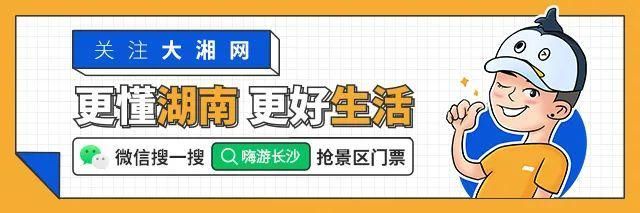 关注大湘网

更懂湖南 更好生活

微信搜一搜 嗨游长沙 抢景区门票